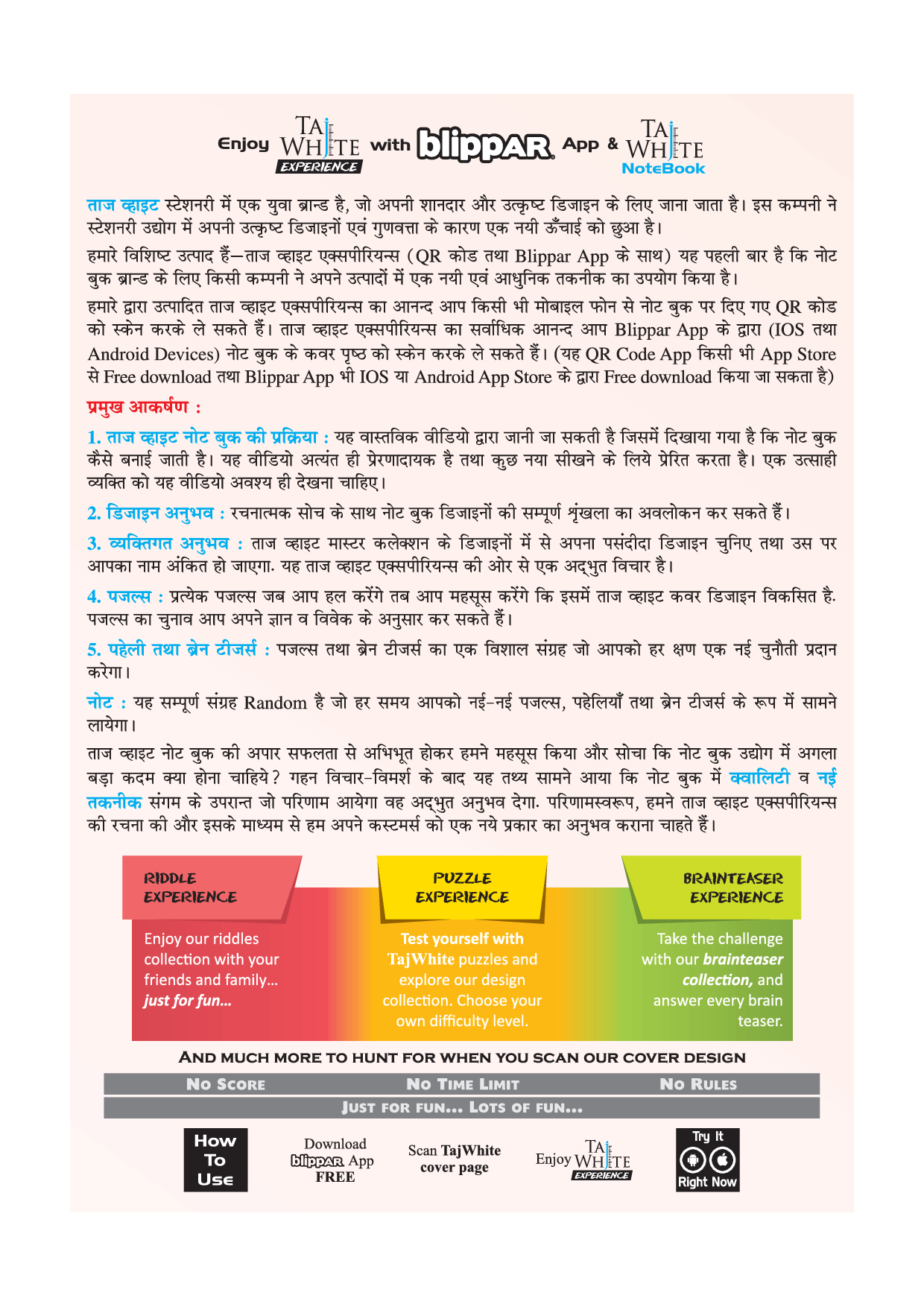 Enjoy TAJ WHITE EXPERIENCE with blippAR App & TAJ WHITE NoteBook

ताज व्हाइट स्टेशनरी में एक युवा ब्रान्ड है, जो अपनी शानदार और उत्कृष्ट डिजाइन के लिए जाना जाता है। इस कम्पनी ने स्टेशनरी उद्योग में अपनी उत्कृष्ट डिजाइनों एवं गुणवत्ता के कारण एक नयी ऊँचाई को छुआ है।

हमारे विशिष्ट उत्पाद हैं—ताज व्हाइट एक्सपीरियन्स (QR कोड तथा Blippar App के साथ) यह पहली बार है कि नोट बुक ब्रान्ड के लिए किसी कम्पनी ने अपने उत्पादों में एक नयी एवं आधुनिक तकनीक का उपयोग किया है।

हमारे द्वारा उत्पादित ताज व्हाइट एक्सपीरियन्स का आनन्द आप किसी भी मोबाइल फोन से नोट बुक पर दिए गए QR कोड को स्केन करके ले सकते हैं। ताज व्हाइट एक्सपीरियन्स का सर्वाधिक आनन्द आप Blippar App के द्वारा (IOS तथा Android Devices) नोट बुक के कवर पृष्ठ को स्केन करके ले सकते हैं। (यह QR Code App किसी भी App Store से Free download तथा Blippar App भी IOS या Android App Store के द्वारा Free download किया जा सकता है)

प्रमुख आकर्षण :

1. ताज व्हाइट नोट बुक की प्रक्रिया : यह वास्तविक वीडियो द्वारा जानी जा सकती है जिसमें दिखाया गया है कि नोट बुक कैसे बनाई जाती है। यह वीडियो अत्यंत ही प्रेरणादायक है तथा कुछ नया सीखने के लिये प्रेरित करता है। एक उत्साही व्यक्ति को यह वीडियो अवश्य ही देखना चाहिए।

2. डिजाइन अनुभव : रचनात्मक सोच के साथ नोट बुक डिजाइनों की सम्पूर्ण शृंखला का अवलोकन कर सकते हैं।

3. व्यक्तिगत अनुभव : ताज व्हाइट मास्टर कलेक्शन के डिजाइनों में से अपना पसंदीदा डिजाइन चुनिए तथा उस पर आपका नाम अंकित हो जाएगा. यह ताज व्हाइट एक्सपीरियन्स की ओर से एक अद्भुत विचार है।

4. पजल्स : प्रत्येक पजल्स जब आप हल करेंगे तब आप महसूस करेंगे कि इसमें ताज व्हाइट कवर डिजाइन विकसित है. पजल्स का चुनाव आप अपने ज्ञान व विवेक के अनुसार कर सकते हैं।

5. पहेली तथा ब्रेन टीजर्स : पजल्स तथा ब्रेन टीजर्स का एक विशाल संग्रह जो आपको हर क्षण एक नई चुनौती प्रदान करेगा।

नोट : यह सम्पूर्ण संग्रह Random है जो हर समय आपको नई-नई पजल्स, पहेलियाँ तथा ब्रेन टीजर्स के रूप में सामने लायेगा।

ताज व्हाइट नोट बुक की अपार सफलता से अभिभूत होकर हमने महसूस किया और सोचा कि नोट बुक उद्योग में अगला बड़ा कदम क्या होना चाहिये? गहन विचार-विमर्श के बाद यह तथ्य सामने आया कि नोट बुक में क्वालिटी व नई तकनीक संगम के उपरान्त जो परिणाम आयेगा वह अद्भुत अनुभव देगा. परिणामस्वरूप, हमने ताज व्हाइट एक्सपीरियन्स की रचना की और इसके माध्यम से हम अपने कस्टमर्स को एक नये प्रकार का अनुभव कराना चाहते हैं।

RIDDLE EXPERIENCE
Enjoy our riddles collection with your friends and family... just for fun...

PUZZLE EXPERIENCE
Test yourself with TajWhite puzzles and explore our design collection. Choose your own difficulty level.

BRAINTEASER EXPERIENCE
Take the challenge with our brainteaser collection, and answer every brain teaser.

AND MUCH MORE TO HUNT FOR WHEN YOU SCAN OUR COVER DESIGN

NO SCORE NO TIME LIMIT NO RULES

JUST FOR FUN... LOTS OF FUN...

How To Use
Download blippAR App FREE
Scan TajWhite cover page
Enjoy TAJ WHITE EXPERIENCE
Try It Right Now